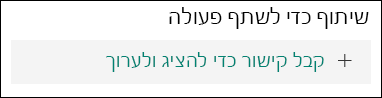 שיתוף כדי לשתף פעולה

+ קבל קישור כדי להציג ולערוך